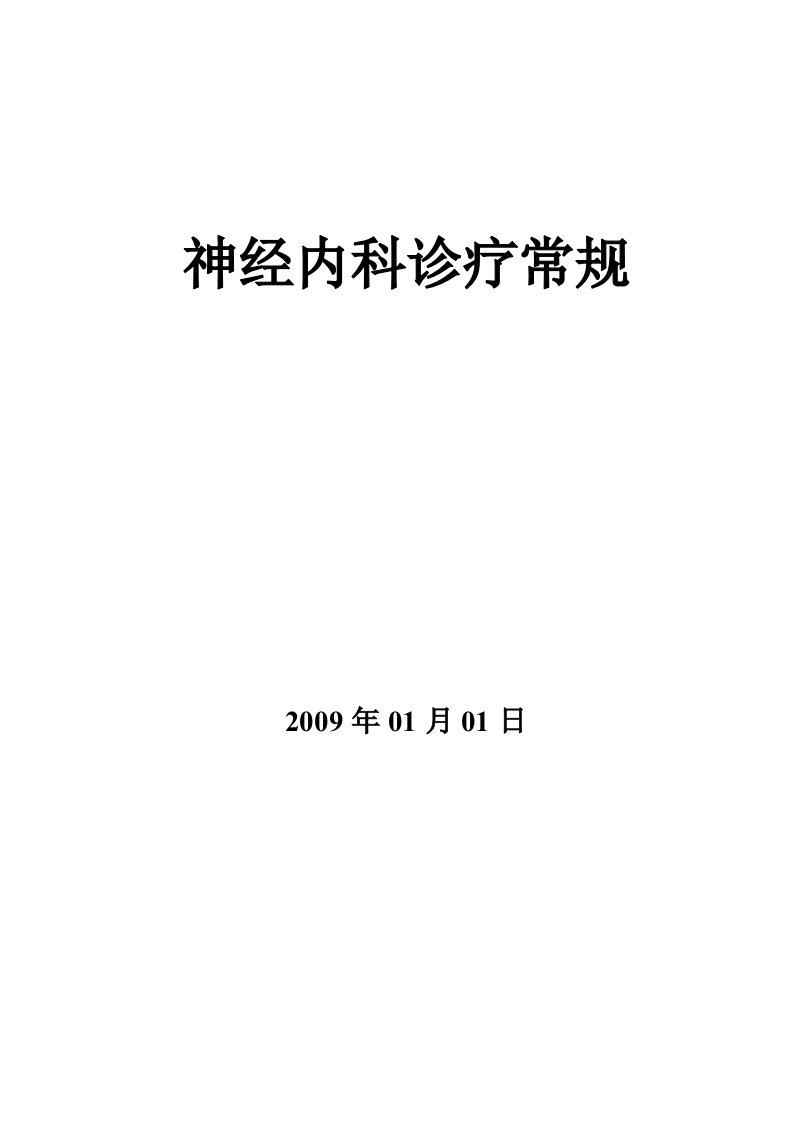 神经内科诊疗常规

2009 年 01 月 01 日